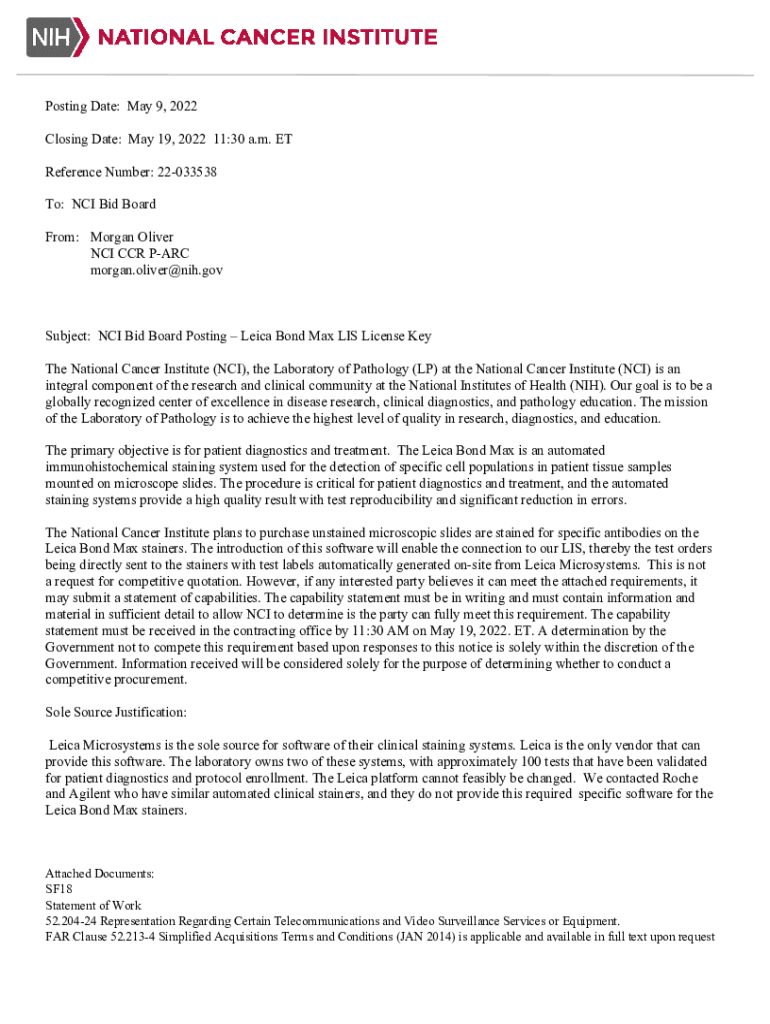 NIH NATIONAL CANCER INSTITUTE

Posting Date: May 9, 2022

Closing Date: May 19, 2022 11:30 a.m. ET

Reference Number: 22-033538

To: NCI Bid Board

From: Morgan Oliver
NCI CCR P-ARC
morgan.oliver@nih.gov

Subject: NCI Bid Board Posting – Leica Bond Max LIS License Key

The National Cancer Institute (NCI), the Laboratory of Pathology (LP) at the National Cancer Institute (NCI) is an integral component of the research and clinical community at the National Institutes of Health (NIH). Our goal is to be a globally recognized center of excellence in disease research, clinical diagnostics, and pathology education. The mission of the Laboratory of Pathology is to achieve the highest level of quality in research, diagnostics, and education.

The primary objective is for patient diagnostics and treatment. The Leica Bond Max is an automated immunohistochemical staining system used for the detection of specific cell populations in patient tissue samples mounted on microscope slides. The procedure is critical for patient diagnostics and treatment, and the automated staining systems provide a high quality result with test reproducibility and significant reduction in errors.

The National Cancer Institute plans to purchase unstained microscopic slides are stained for specific antibodies on the Leica Bond Max stainers. The introduction of this software will enable the connection to our LIS, thereby the test orders being directly sent to the stainers with test labels automatically generated on-site from Leica Microsystems. This is not a request for competitive quotation. However, if any interested party believes it can meet the attached requirements, it may submit a statement of capabilities. The capability statement must be in writing and must contain information and material in sufficient detail to allow NCI to determine is the party can fully meet this requirement. The capability statement must be received in the contracting office by 11:30 AM on May 19, 2022. ET. A determination by the Government not to compete this requirement based upon responses to this notice is solely within the discretion of the Government. Information received will be considered solely for the purpose of determining whether to conduct a competitive procurement.

Sole Source Justification:

Leica Microsystems is the sole source for software of their clinical staining systems. Leica is the only vendor that can provide this software. The laboratory owns two of these systems, with approximately 100 tests that have been validated for patient diagnostics and protocol enrollment. The Leica platform cannot feasibly be changed. We contacted Roche and Agilent who have similar automated clinical stainers, and they do not provide this required specific software for the Leica Bond Max stainers.

Attached Documents:
SF18
Statement of Work
52.204-24 Representation Regarding Certain Telecommunications and Video Surveillance Services or Equipment.
FAR Clause 52.213-4 Simplified Acquisitions Terms and Conditions (JAN 2014) is applicable and available in full text upon request